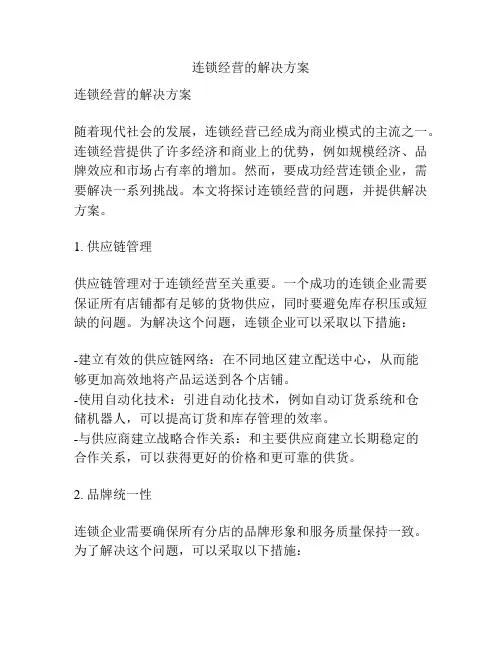 连锁经营的解决方案

连锁经营的解决方案

随着现代社会的发展，连锁经营已经成为商业模式的主流之一。连锁经营提供了许多经济和商业上的优势，例如规模经济、品牌效应和市场占有率的增加。然而，要成功经营连锁企业，需要解决一系列挑战。本文将探讨连锁经营的问题，并提供解决方案。

1. 供应链管理

供应链管理对于连锁经营至关重要。一个成功的连锁企业需要保证所有店铺都有足够的货物供应，同时要避免库存积压或短缺的问题。为解决这个问题，连锁企业可以采取以下措施：

-建立有效的供应链网络：在不同地区建立配送中心，从而能够更加高效地将产品运送到各个店铺。
-使用自动化技术：引进自动化技术，例如自动订货系统和仓储机器人，可以提高订货和库存管理的效率。
-与供应商建立战略合作关系：和主要供应商建立长期稳定的合作关系，可以获得更好的价格和更可靠的供货。

2. 品牌统一性

连锁企业需要确保所有分店的品牌形象和服务质量保持一致。为了解决这个问题，可以采取以下措施：